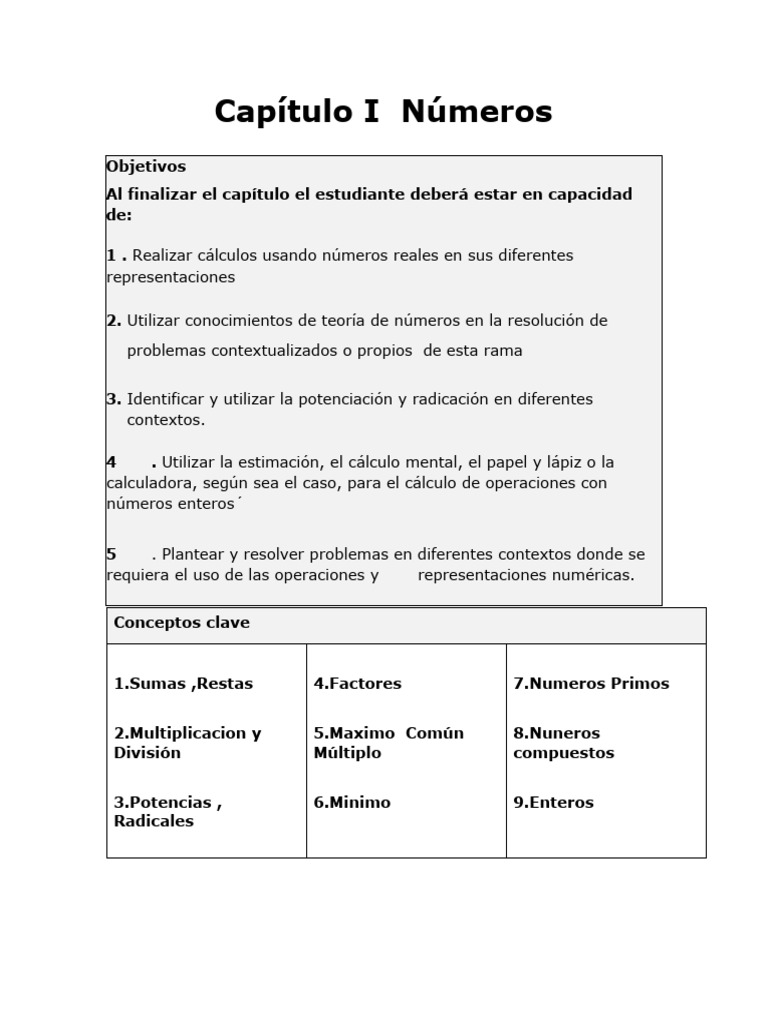 Capítulo I Números

Objetivos

Al finalizar el capítulo el estudiante deberá estar en capacidad de:

1 . Realizar cálculos usando números reales en sus diferentes representaciones

2. Utilizar conocimientos de teoría de números en la resolución de problemas contextualizados o propios de esta rama

3. Identificar y utilizar la potenciación y radicación en diferentes contextos.

4 . Utilizar la estimación, el cálculo mental, el papel y lápiz o la calculadora, según sea el caso, para el cálculo de operaciones con números enteros´

5 . Plantear y resolver problemas en diferentes contextos donde se requiera el uso de las operaciones y representaciones numéricas.

| Conceptos clave | | |
|---|---|---|
| 1.Sumas ,Restas | 4.Factores | 7.Numeros Primos |
| 2.Multiplicacion y División | 5.Maximo Común Múltiplo | 8.Nuneros compuestos |
| 3.Potencias , Radicales | 6.Minimo | 9.Enteros |